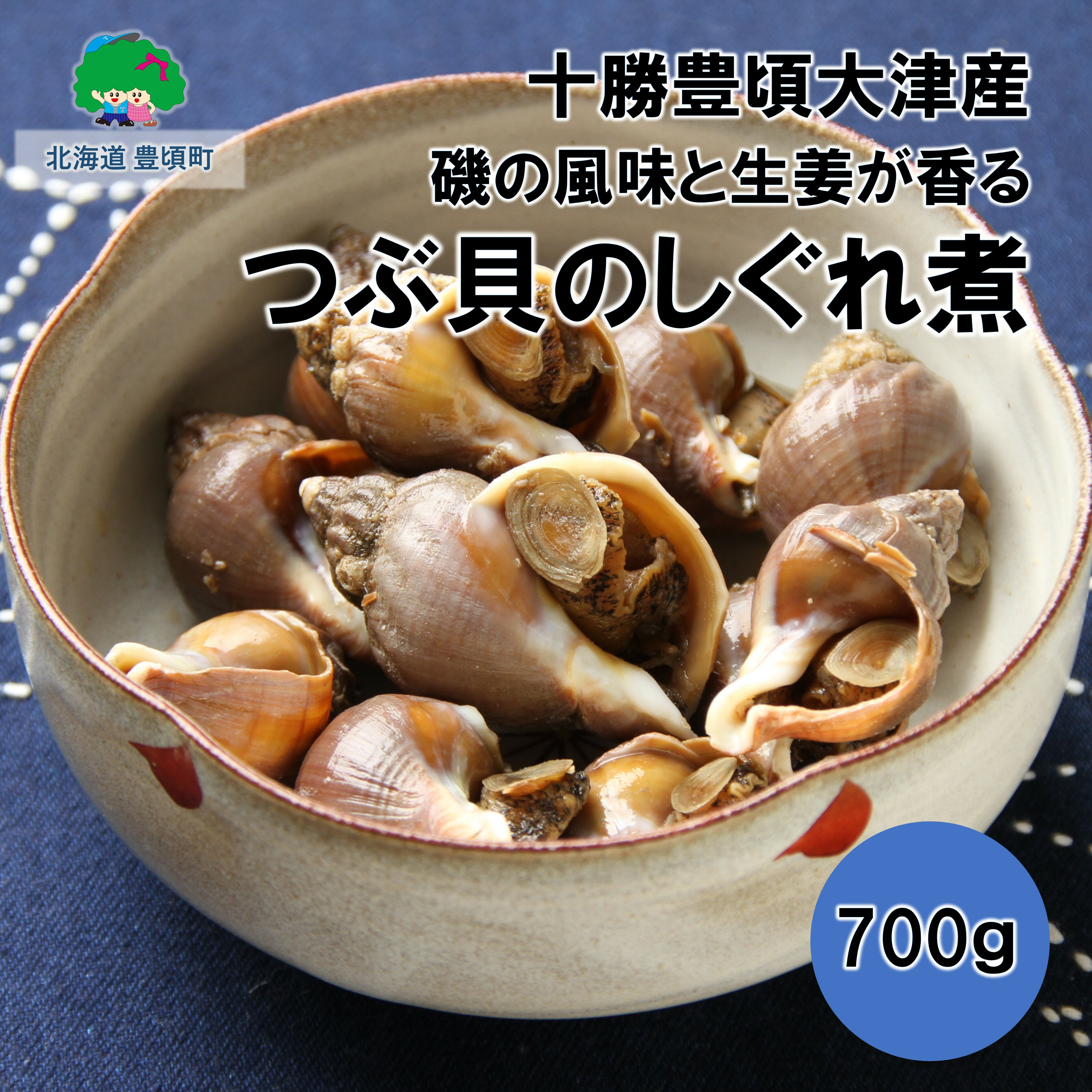 北海道 豊頃町

十勝豊頃大津産
磯の風味と生姜が香る
つぶ貝のしぐれ煮

700g